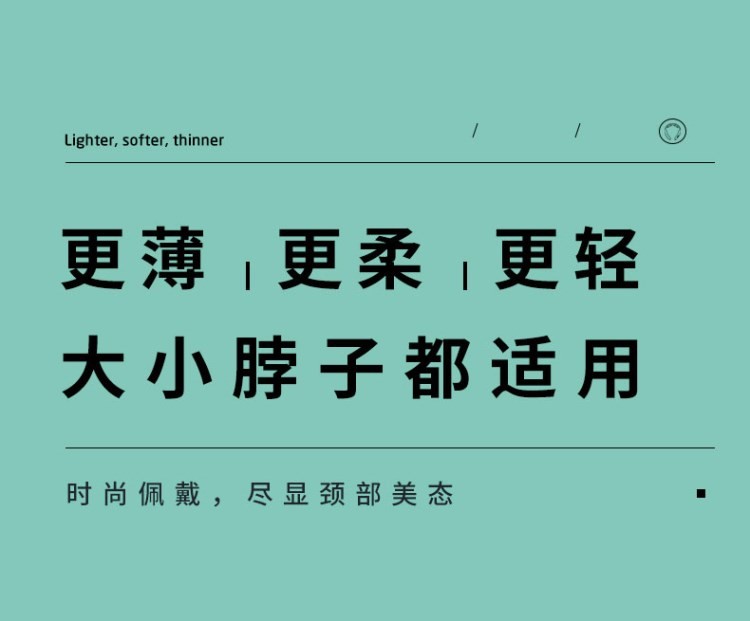 Lighter, softer, thinner / /

更薄 | 更柔 | 更轻
大小脖子都适用

时尚佩戴，尽显颈部美态